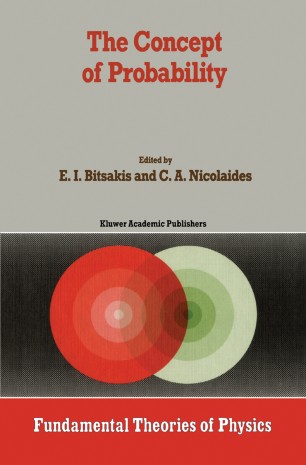 The Concept of Probability

Edited by
E. I. Bitsakis and C. A. Nicolaides

Kluwer Academic Publishers

Fundamental Theories of Physics